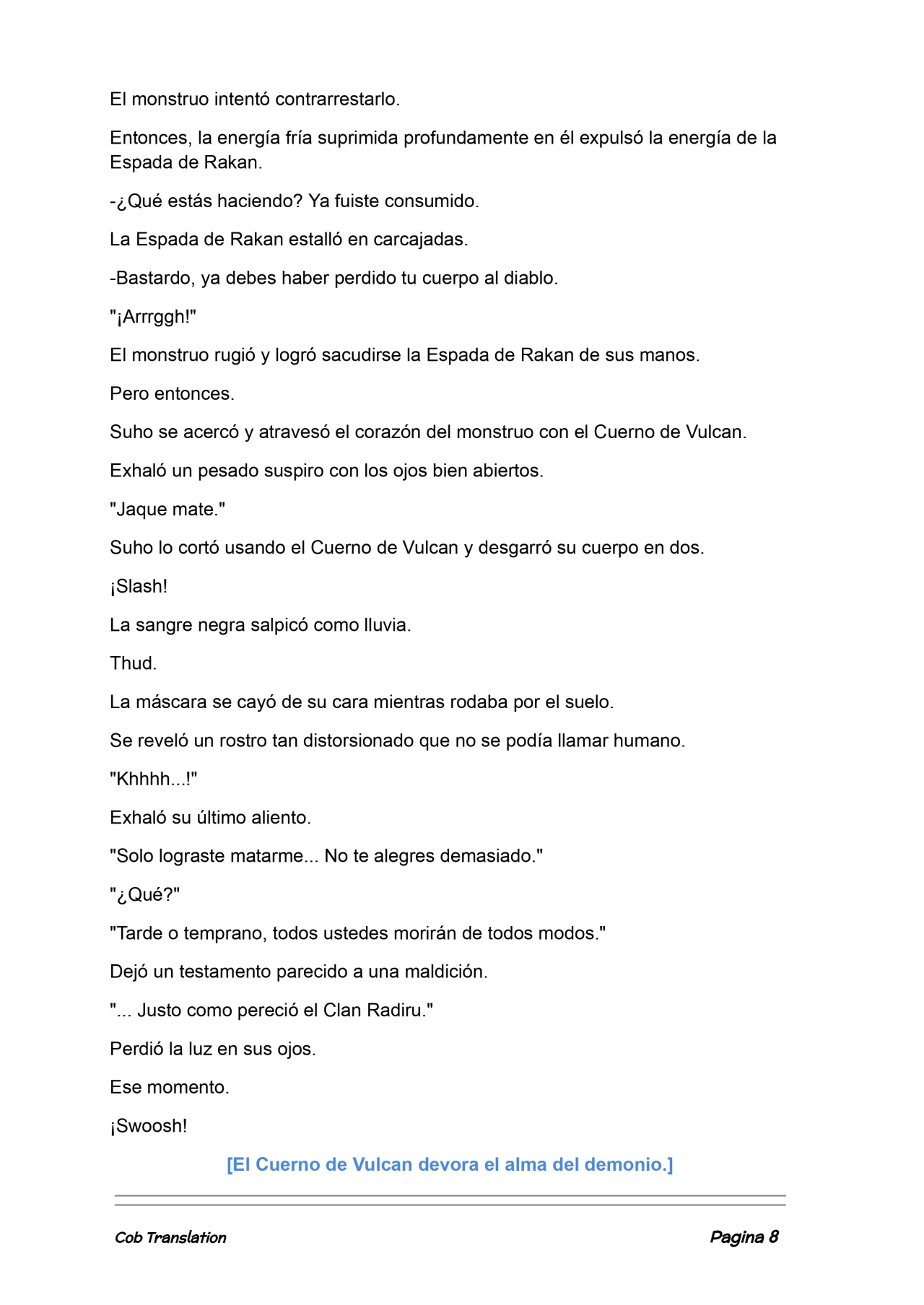 El monstruo intentó contrarrestarlo.

Entonces, la energía fría suprimida profundamente en él expulsó la energía de la Espada de Rakan.

-¿Qué estás haciendo? Ya fuiste consumido.

La Espada de Rakan estalló en carcajadas.

-Bastardo, ya debes haber perdido tu cuerpo al diablo.

"¡Arrrggh!"

El monstruo rugió y logró sacudirse la Espada de Rakan de sus manos.

Pero entonces.

Suho se acercó y atravesó el corazón del monstruo con el Cuerno de Vulcan.

Exhaló un pesado suspiro con los ojos bien abiertos.

"Jaque mate."

Suho lo cortó usando el Cuerno de Vulcan y desgarró su cuerpo en dos.

¡Slash!

La sangre negra salpicó como lluvia.

Thud.

La máscara se cayó de su cara mientras rodaba por el suelo.

Se reveló un rostro tan distorsionado que no se podía llamar humano.

"Khhhh...!"

Exhaló su último aliento.

"Solo lograste matarme... No te alegres demasiado."

"¿Qué?"

"Tarde o temprano, todos ustedes morirán de todos modos."

Dejó un testamento parecido a una maldición.

"... Justo como pereció el Clan Radiru."

Perdió la luz en sus ojos.

Ese momento.

¡Swoosh!

[El Cuerno de Vulcan devora el alma del demonio.]

Cob Translation

Pagina 8